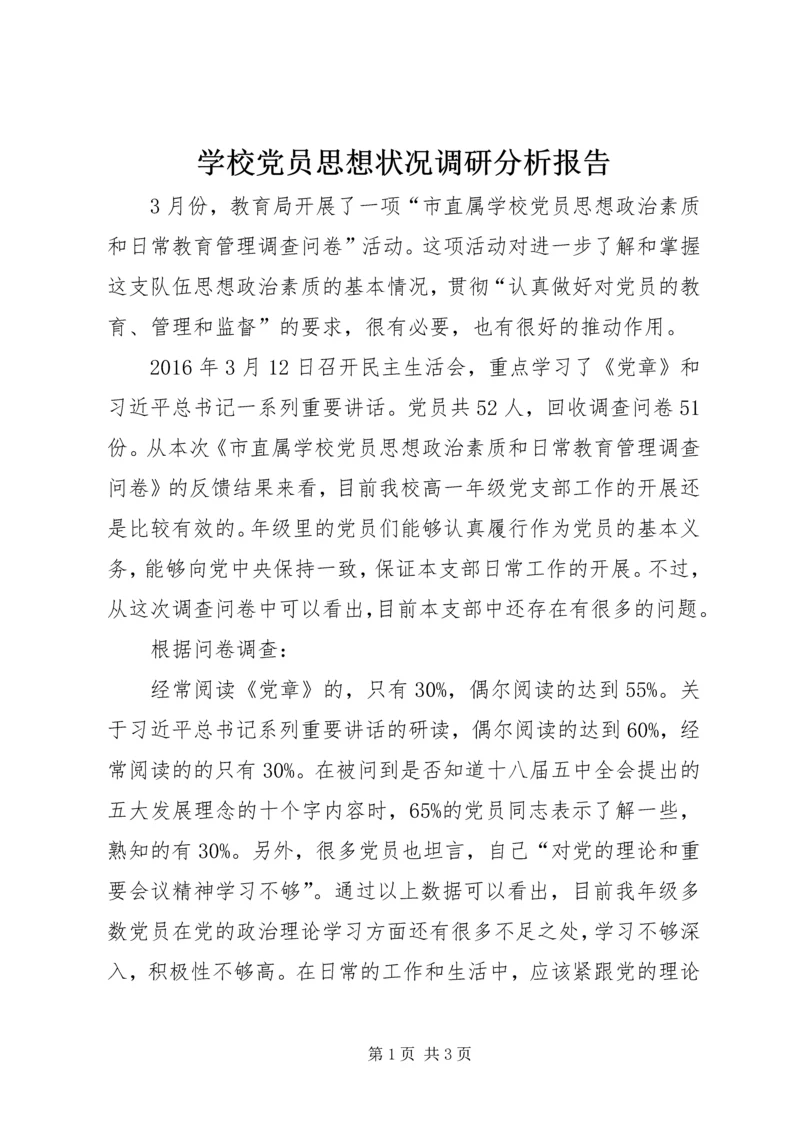 学校党员思想状况调研分析报告

3月份，教育局开展了一项“市直属学校党员思想政治素质和日常教育管理调查问卷”活动。这项活动对进一步了解和掌握这支队伍思想政治素质的基本情况，贯彻“认真做好对党员的教育、管理和监督”的要求，很有必要，也有很好的推动作用。

2016年3月12日召开民主生活会，重点学习了《党章》和习近平总书记一系列重要讲话。党员共52人，回收调查问卷51份。从本次《市直属学校党员思想政治素质和日常教育管理调查问卷》的反馈结果来看，目前我校高一年级党支部工作的开展还是比较有效的。年级里的党员们能够认真履行作为党员的基本义务，能够向党中央保持一致，保证本支部日常工作的开展。不过，从这次调查问卷中可以看出，目前本支部中还存在有很多的问题。

根据问卷调查：

经常阅读《党章》的，只有30%，偶尔阅读的达到55%。关于习近平总书记系列重要讲话的研读，偶尔阅读的达到60%，经常阅读的的只有30%。在被问到是否知道十八届五中全会提出的五大发展理念的十个字内容时，65%的党员同志表示了解一些，熟知的有30%。另外，很多党员也坦言，自己“对党的理论和重要会议精神学习不够”。通过以上数据可以看出，目前我年级多数党员在党的政治理论学习方面还有很多不足之处，学习不够深入，积极性不够高。在日常的工作和生活中，应该紧跟党的理论

第1页 共3页